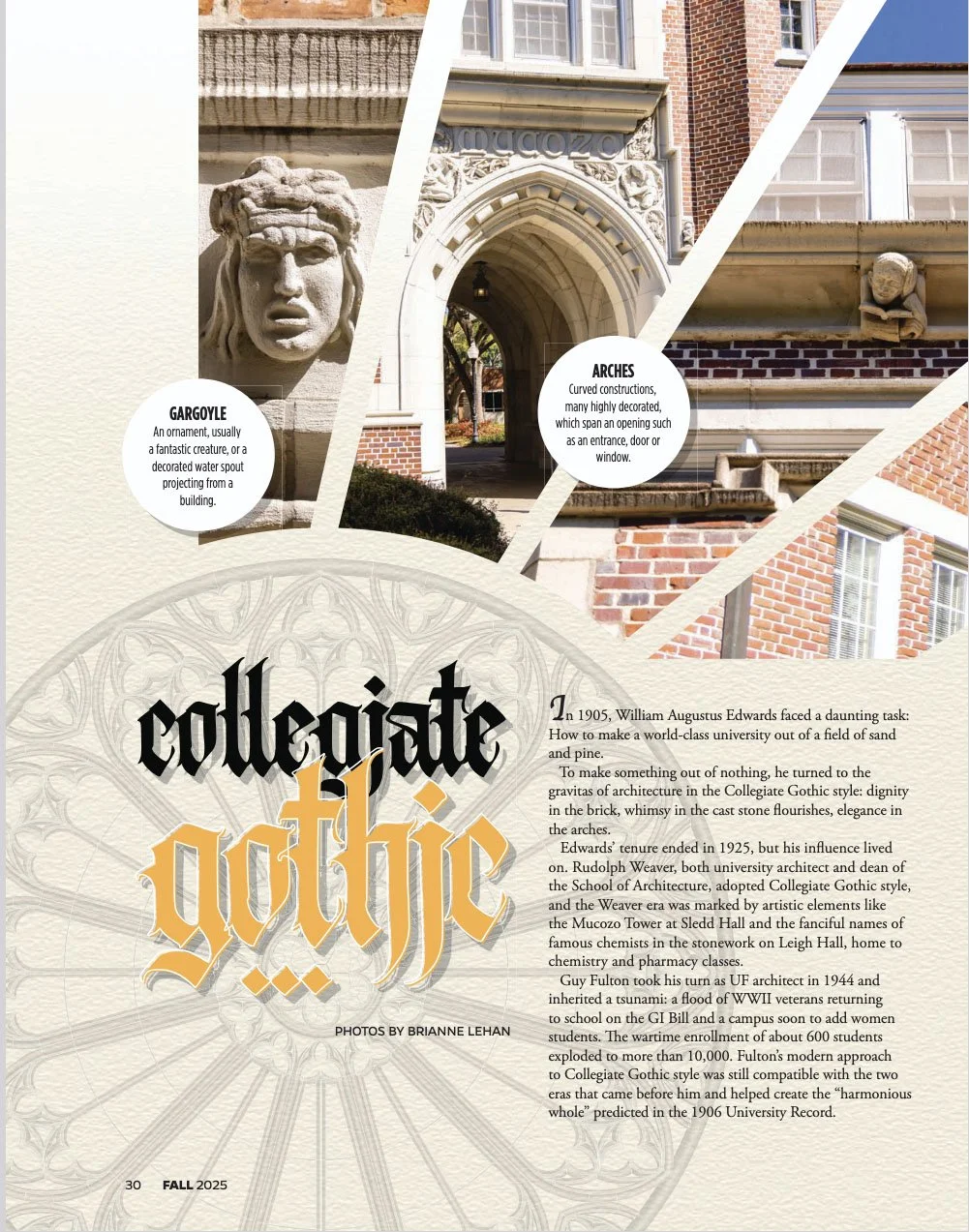 MUCOZO

GARGOYLE
An ornament, usually a fantastic creature, or a decorated water spout projecting from a building.

ARCHES
Curved constructions, many highly decorated, which span an opening such as an entrance, door or window.

collegiate gothic...

PHOTOS BY BRIANNE LEHAN

In 1905, William Augustus Edwards faced a daunting task: How to make a world-class university out of a field of sand and pine.

To make something out of nothing, he turned to the gravitas of architecture in the Collegiate Gothic style: dignity in the brick, whimsy in the cast stone flourishes, elegance in the arches.

Edwards' tenure ended in 1925, but his influence lived on. Rudolph Weaver, both university architect and dean of the School of Architecture, adopted Collegiate Gothic style, and the Weaver era was marked by artistic elements like the Mucozo Tower at Sledd Hall and the fanciful names of famous chemists in the stonework on Leigh Hall, home to chemistry and pharmacy classes.

Guy Fulton took his turn as UF architect in 1944 and inherited a tsunami: a flood of WWII veterans returning to school on the GI Bill and a campus soon to add women students. The wartime enrollment of about 600 students exploded to more than 10,000. Fulton's modern approach to Collegiate Gothic style was still compatible with the two eras that came before him and helped create the "harmonious whole" predicted in the 1906 University Record.

30 FALL 2025